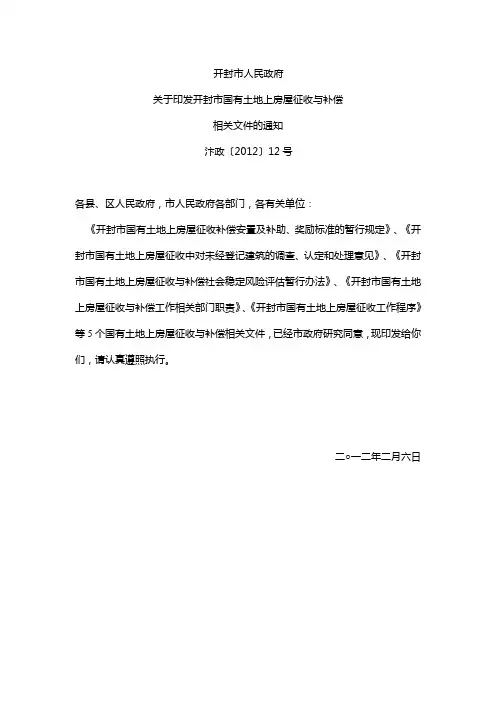 开封市人民政府

关于印发开封市国有土地上房屋征收与补偿

相关文件的通知

汴政〔2012〕12 号

各县、区人民政府，市人民政府各部门，各有关单位：

《开封市国有土地上房屋征收补偿安置及补助、奖励标准的暂行规定》、《开封市国有土地上房屋征收中对未经登记建筑的调查、认定和处理意见》、《开封市国有土地上房屋征收与补偿社会稳定风险评估暂行办法》、《开封市国有土地上房屋征收与补偿工作相关部门职责》、《开封市国有土地上房屋征收工作程序》等 5 个国有土地上房屋征收与补偿相关文件，已经市政府研究同意，现印发给你们，请认真遵照执行。

二○一二年二月六日